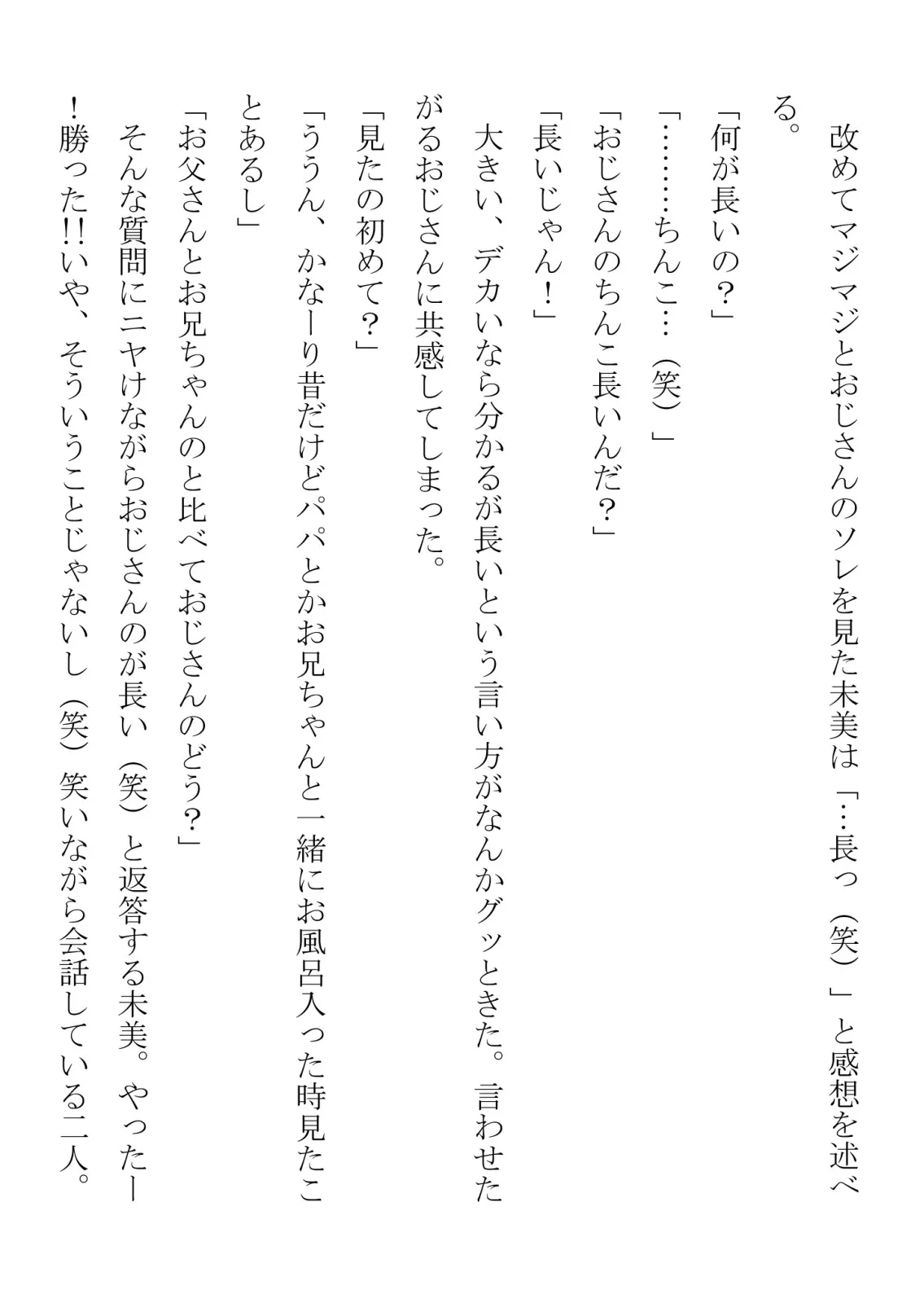 改めてマジマジとおじさんのソレを見た未美は「…長っ（笑）」と感想を述べる。

「何が長いの？」

「………ちんこ…（笑）」

「おじさんのちんこ長いんだ？」

「長いじゃん！」

大きい、デカいなら分かるが長いという言い方がなんかグッときた。言わせたがるおじさんに共感してしまった。

「見たの初めて？」

「ううん、かなーり昔だけどパパとかお兄ちゃんと一緒にお風呂入った時見たことあるし」

「お父さんとお兄ちゃんのと比べておじさんのどう？」

そんな質問にニヤけながらおじさんのが長い（笑）と返答する未美。やったー！勝った!!いや、そういうことじゃないし（笑）笑いながら会話している二人。